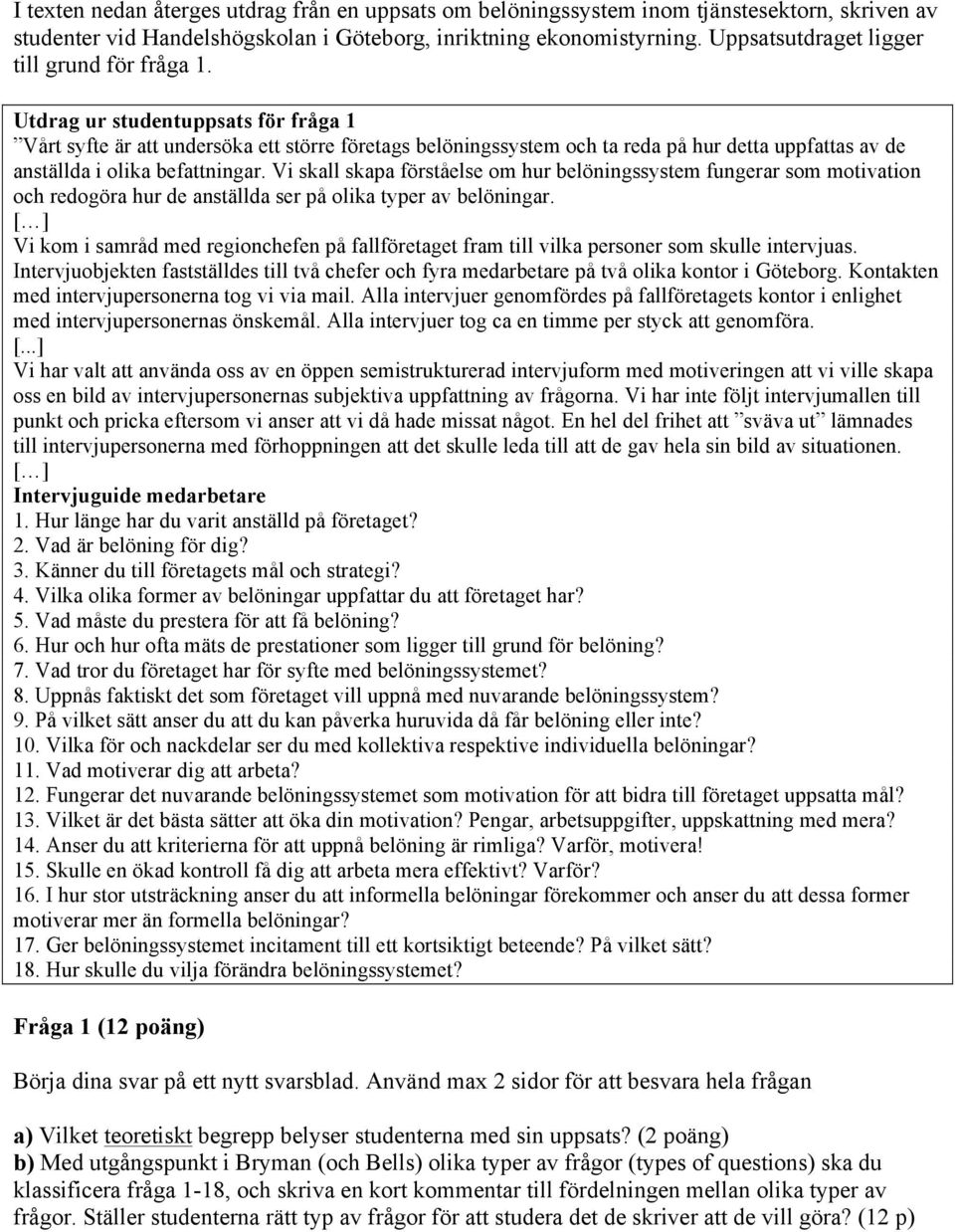 I texten nedan återges utdrag från en uppsats om belöningssystem inom tjänstesektorn, skriven av studenter vid Handelshögskolan i Göteborg, inriktning ekonomistyrning. Uppsatsutdraget ligger till grund för fråga 1.

Utdrag ur studentuppsats för fråga 1
”Vårt syfte är att undersöka ett större företags belöningssystem och ta reda på hur detta uppfattas av de anställda i olika befattningar. Vi skall skapa förståelse om hur belöningssystem fungerar som motivation och redogöra hur de anställda ser på olika typer av belöningar.
[…]
Vi kom i samråd med regionchefen på fallföretaget fram till vilka personer som skulle intervjuas. Intervjuobjekten fastställdes till två chefer och fyra medarbetare på två olika kontor i Göteborg. Kontakten med intervjupersonerna tog vi via mail. Alla intervjuer genomfördes på fallföretagets kontor i enlighet med intervjupersonernas önskemål. Alla intervjuer tog ca en timme per styck att genomföra.
[...]
Vi har valt att använda oss av en öppen semistrukturerad intervjuform med motiveringen att vi ville skapa oss en bild av intervjupersonernas subjektiva uppfattning av frågorna. Vi har inte följt intervjumallen till punkt och pricka eftersom vi anser att vi då hade missat något. En hel del frihet att ”sväva ut” lämnades till intervjupersonerna med förhoppningen att det skulle leda till att de gav hela sin bild av situationen.
[…]
Intervjuguide medarbetare
1. Hur länge har du varit anställd på företaget?
2. Vad är belöning för dig?
3. Känner du till företagets mål och strategi?
4. Vilka olika former av belöningar uppfattar du att företaget har?
5. Vad måste du prestera för att få belöning?
6. Hur och hur ofta mäts de prestationer som ligger till grund för belöning?
7. Vad tror du företaget har för syfte med belöningssystemet?
8. Uppnås faktiskt det som företaget vill uppnå med nuvarande belöningssystem?
9. På vilket sätt anser du att du kan påverka huruvida då får belöning eller inte?
10. Vilka för och nackdelar ser du med kollektiva respektive individuella belöningar?
11. Vad motiverar dig att arbeta?
12. Fungerar det nuvarande belöningssystemet som motivation för att bidra till företaget uppsatta mål?
13. Vilket är det bästa sätter att öka din motivation? Pengar, arbetsuppgifter, uppskattning med mera?
14. Anser du att kriterierna för att uppnå belöning är rimliga? Varför, motivera!
15. Skulle en ökad kontroll få dig att arbeta mera effektivt? Varför?
16. I hur stor utsträckning anser du att informella belöningar förekommer och anser du att dessa former motiverar mer än formella belöningar?
17. Ger belöningssystemet incitament till ett kortsiktigt beteende? På vilket sätt?
18. Hur skulle du vilja förändra belöningssystemet?

Fråga 1 (12 poäng)

Börja dina svar på ett nytt svarsblad. Använd max 2 sidor för att besvara hela frågan

a) Vilket teoretiskt begrepp belyser studenterna med sin uppsats? (2 poäng)
b) Med utgångspunkt i Bryman (och Bells) olika typer av frågor (types of questions) ska du klassificera fråga 1-18, och skriva en kort kommentar till fördelningen mellan olika typer av frågor. Ställer studenterna rätt typ av frågor för att studera det de skriver att de vill göra? (12 p)